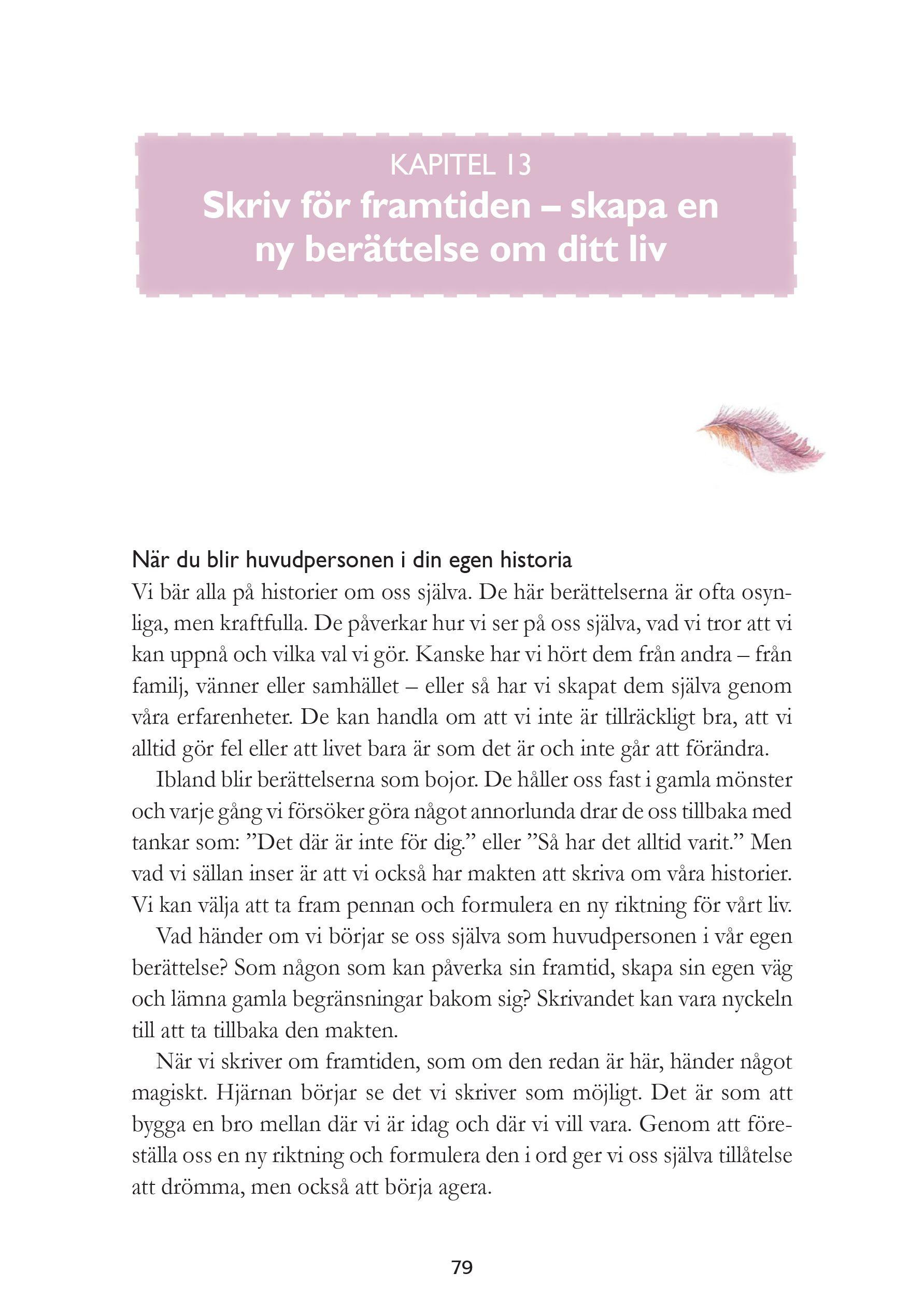 KAPITEL 13
Skriv för framtiden – skapa en ny berättelse om ditt liv

När du blir huvudpersonen i din egen historia
Vi bär alla på historier om oss själva. De här berättelserna är ofta osynliga, men kraftfulla. De påverkar hur vi ser på oss själva, vad vi tror att vi kan uppnå och vilka val vi gör. Kanske har vi hört dem från andra – från familj, vänner eller samhället – eller så har vi skapat dem själva genom våra erfarenheter. De kan handla om att vi inte är tillräckligt bra, att vi alltid gör fel eller att livet bara är som det är och inte går att förändra.

Ibland blir berättelserna som bojor. De håller oss fast i gamla mönster och varje gång vi försöker göra något annorlunda drar de oss tillbaka med tankar som: ”Det där är inte för dig.” eller ”Så har det alltid varit.” Men vad vi sällan inser är att vi också har makten att skriva om våra historier. Vi kan välja att ta fram pennan och formulera en ny riktning för vårt liv.

Vad händer om vi börjar se oss själva som huvudpersonen i vår egen berättelse? Som någon som kan påverka sin framtid, skapa sin egen väg och lämna gamla begränsningar bakom sig? Skrivandet kan vara nyckeln till att ta tillbaka den makten.

När vi skriver om framtiden, som om den redan är här, händer något magiskt. Hjärnan börjar se det vi skriver som möjligt. Det är som att bygga en bro mellan där vi är idag och där vi vill vara. Genom att föreställa oss en ny riktning och formulera den i ord ger vi oss själva tillåtelse att drömma, men också att börja agera.

79